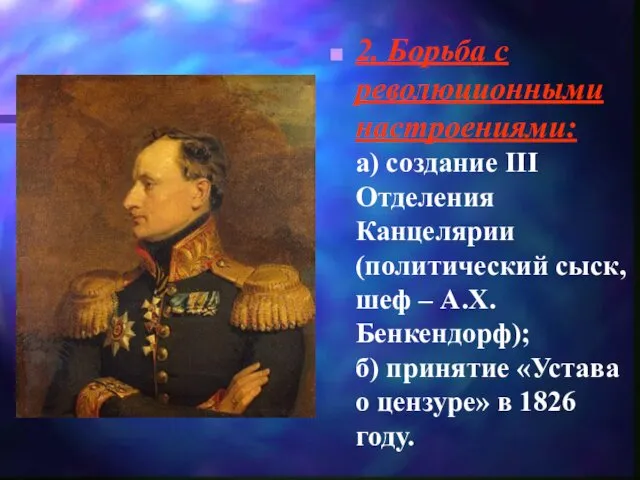 2. Борьба с революционными настроениями:
а) создание III Отделения Канцелярии (политический сыск, шеф – А.Х. Бенкендорф);
б) принятие «Устава о цензуре» в 1826 году.